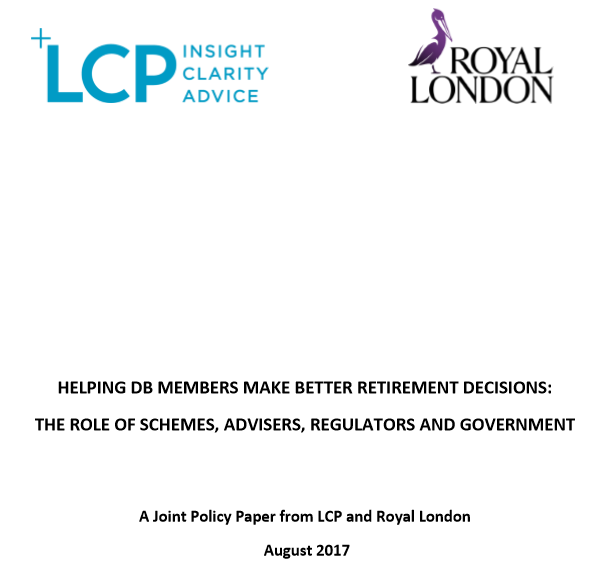 +LCP INSIGHT CLARITY ADVICE

ROYAL LONDON

HELPING DB MEMBERS MAKE BETTER RETIREMENT DECISIONS:

THE ROLE OF SCHEMES, ADVISERS, REGULATORS AND GOVERNMENT

A Joint Policy Paper from LCP and Royal London

August 2017